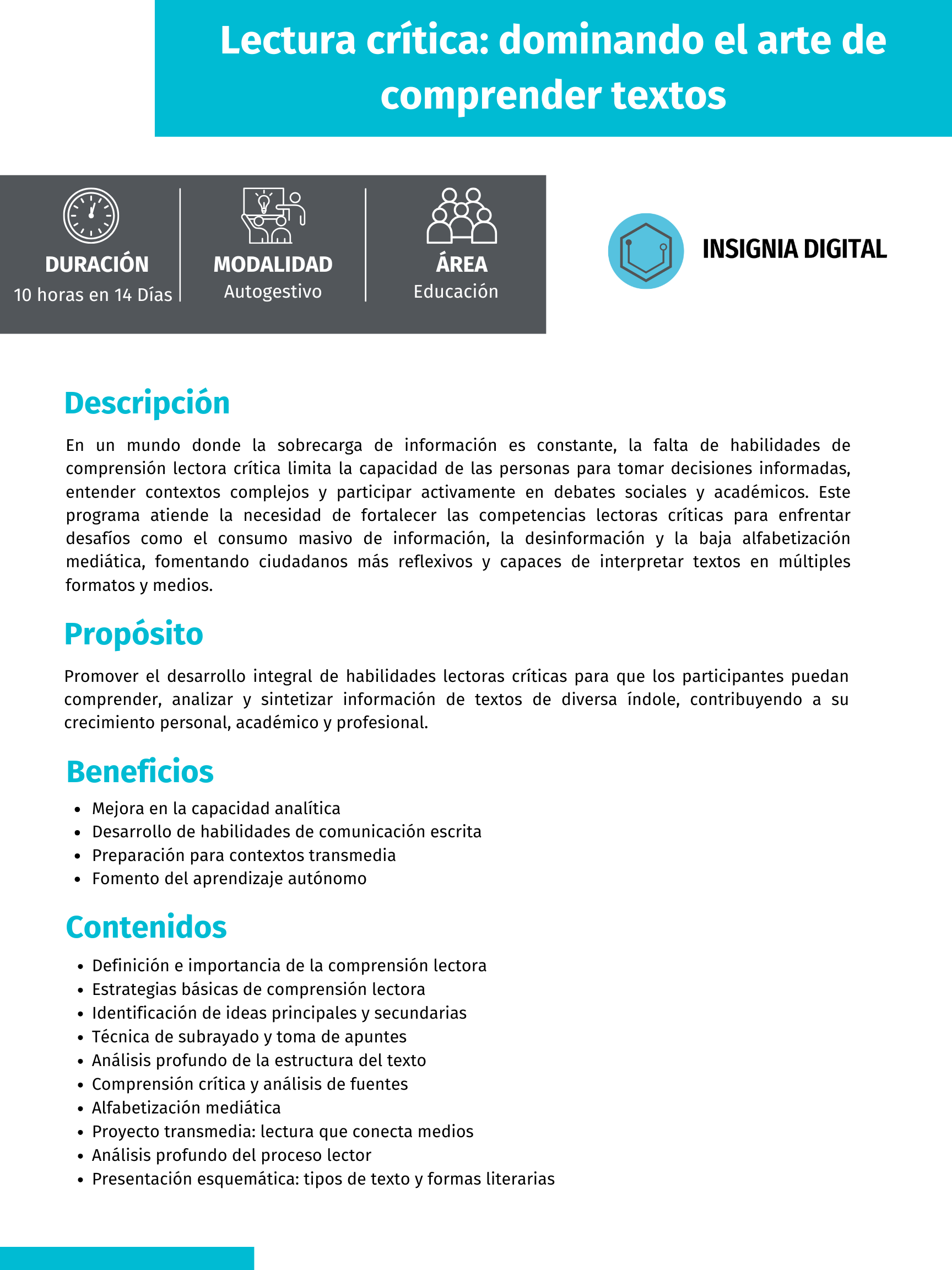 Lectura crítica: dominando el arte de comprender textos

DURACIÓN
10 horas en 14 Días

MODALIDAD
Autogestivo

ÁREA
Educación

INSIGNIA DIGITAL

Descripción

En un mundo donde la sobrecarga de información es constante, la falta de habilidades de comprensión lectora crítica limita la capacidad de las personas para tomar decisiones informadas, entender contextos complejos y participar activamente en debates sociales y académicos. Este programa atiende la necesidad de fortalecer las competencias lectoras críticas para enfrentar desafíos como el consumo masivo de información, la desinformación y la baja alfabetización mediática, fomentando ciudadanos más reflexivos y capaces de interpretar textos en múltiples formatos y medios.

Propósito

Promover el desarrollo integral de habilidades lectoras críticas para que los participantes puedan comprender, analizar y sintetizar información de textos de diversa índole, contribuyendo a su crecimiento personal, académico y profesional.

Beneficios

- Mejora en la capacidad analítica
- Desarrollo de habilidades de comunicación escrita
- Preparación para contextos transmedia
- Fomento del aprendizaje autónomo

Contenidos

- Definición e importancia de la comprensión lectora
- Estrategias básicas de comprensión lectora
- Identificación de ideas principales y secundarias
- Técnica de subrayado y toma de apuntes
- Análisis profundo de la estructura del texto
- Comprensión crítica y análisis de fuentes
- Alfabetización mediática
- Proyecto transmedia: lectura que conecta medios
- Análisis profundo del proceso lector
- Presentación esquemática: tipos de texto y formas literarias